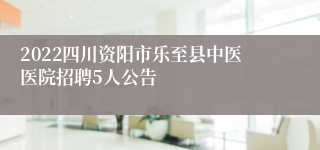 2022四川资阳市乐至县中医医院招聘5人公告